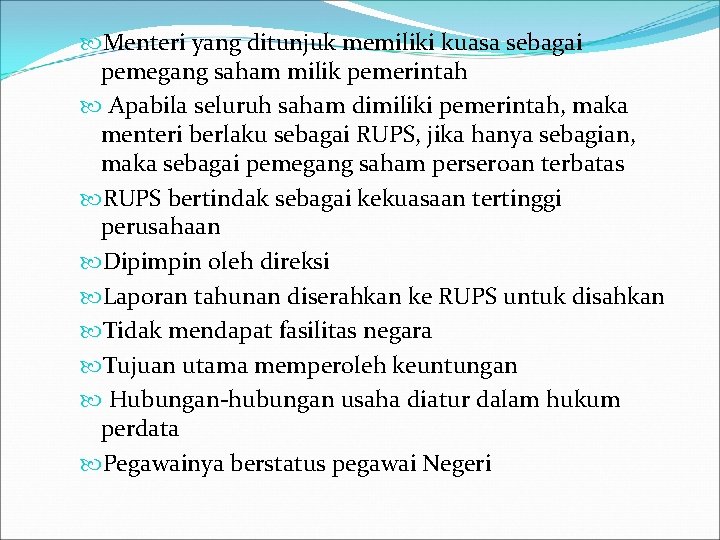 Menteri yang ditunjuk memiliki kuasa sebagai pemegang saham milik pemerintah

Apabila seluruh saham dimiliki pemerintah, maka menteri berlaku sebagai RUPS, jika hanya sebagian, maka sebagai pemegang saham perseroan terbatas

RUPS bertindak sebagai kekuasaan tertinggi perusahaan

Dipimpin oleh direksi

Laporan tahunan diserahkan ke RUPS untuk disahkan

Tidak mendapat fasilitas negara

Tujuan utama memperoleh keuntungan

Hubungan-hubungan usaha diatur dalam hukum perdata

Pegawainya berstatus pegawai Negeri